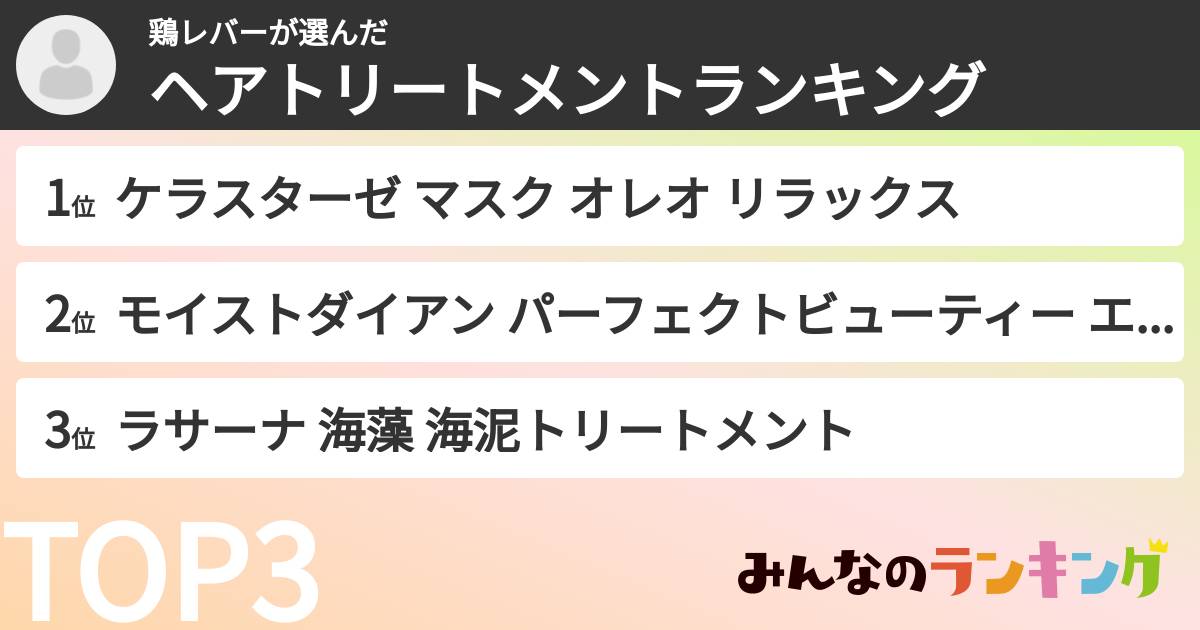 鶏レバーが選んだ
ヘアトリートメントランキング

1位 ケラスターゼ マスク オレオ リラックス

2位 モイストダイアン パーフェクトビューティー エ...

3位 ラサーナ 海藻 海泥トリートメント

TOP3

みんなのランキング